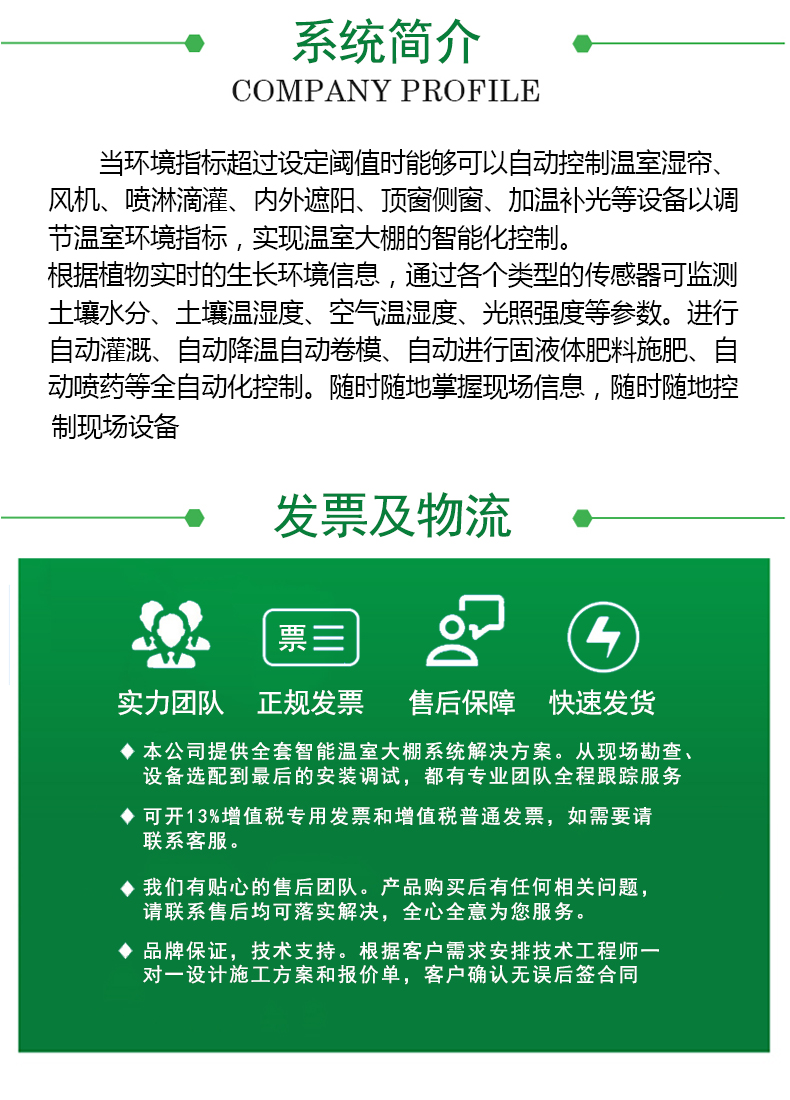 系统简介
COMPANY PROFILE

当环境指标超过设定阈值时能够可以自动控制温室湿帘、风机、喷淋滴灌、内外遮阳、顶窗侧窗、加温补光等设备以调节温室环境指标，实现温室大棚的智能化控制。
根据植物实时的生长环境信息，通过各个类型的传感器可监测土壤水分、土壤温湿度、空气温湿度、光照强度等参数。进行自动灌溉、自动降温自动卷模、自动进行固液体肥料施肥、自动喷药等全自动化控制。随时随地掌握现场信息，随时随地控制现场设备

发票及物流

票

实力团队　正规发票　售后保障　快速发货

◆ 本公司提供全套智能温室大棚系统解决方案。从现场勘查、设备选配到最后的安装调试，都有专业团队全程跟踪服务

◆ 可开13%增值税专用发票和增值税普通发票，如需要请联系客服。

◆ 我们有贴心的售后团队。产品购买后有任何相关问题，请联系售后均可落实解决，全心全意为您服务。

◆ 品牌保证，技术支持。根据客户需求安排技术工程师一对一设计施工方案和报价单，客户确认无误后签合同